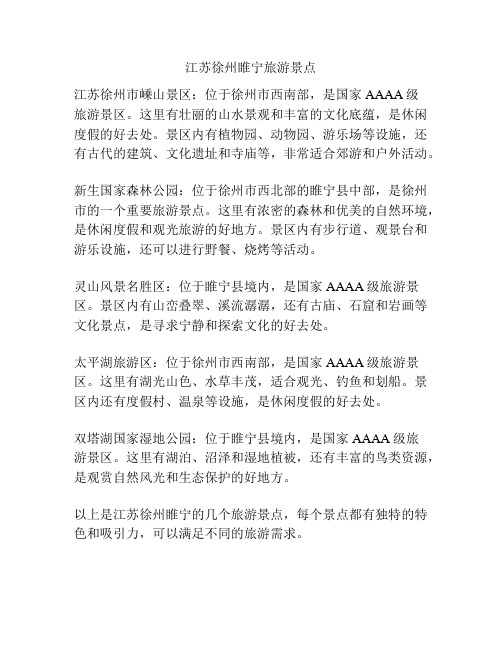 江苏徐州睢宁旅游景点

江苏徐州市嵘山景区：位于徐州市西南部，是国家 AAAA 级旅游景区。这里有壮丽的山水景观和丰富的文化底蕴，是休闲度假的好去处。景区内有植物园、动物园、游乐场等设施，还有古代的建筑、文化遗址和寺庙等，非常适合郊游和户外活动。

新生国家森林公园：位于徐州市西北部的睢宁县中部，是徐州市的一个重要旅游景点。这里有浓密的森林和优美的自然环境，是休闲度假和观光旅游的好地方。景区内有步行道、观景台和游乐设施，还可以进行野餐、烧烤等活动。

灵山风景名胜区：位于睢宁县境内，是国家 AAAA 级旅游景区。景区内有山峦叠翠、溪流潺潺，还有古庙、石窟和岩画等文化景点，是寻求宁静和探索文化的好去处。

太平湖旅游区：位于徐州市西南部，是国家 AAAA 级旅游景区。这里有湖光山色、水草丰茂，适合观光、钓鱼和划船。景区内还有度假村、温泉等设施，是休闲度假的好去处。

双塔湖国家湿地公园：位于睢宁县境内，是国家 AAAA 级旅游景区。这里有湖泊、沼泽和湿地植被，还有丰富的鸟类资源，是观赏自然风光和生态保护的好地方。

以上是江苏徐州睢宁的几个旅游景点，每个景点都有独特的特色和吸引力，可以满足不同的旅游需求。